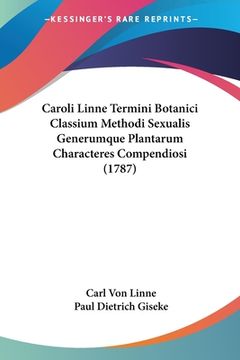 —KESSINGER'S RARE REPRINTS—

Caroli Linne Termini Botanici Classium Methodi Sexualis Generumque Plantarum Characteres Compendiosi (1787)

Carl Von Linne
Paul Dietrich Giseke